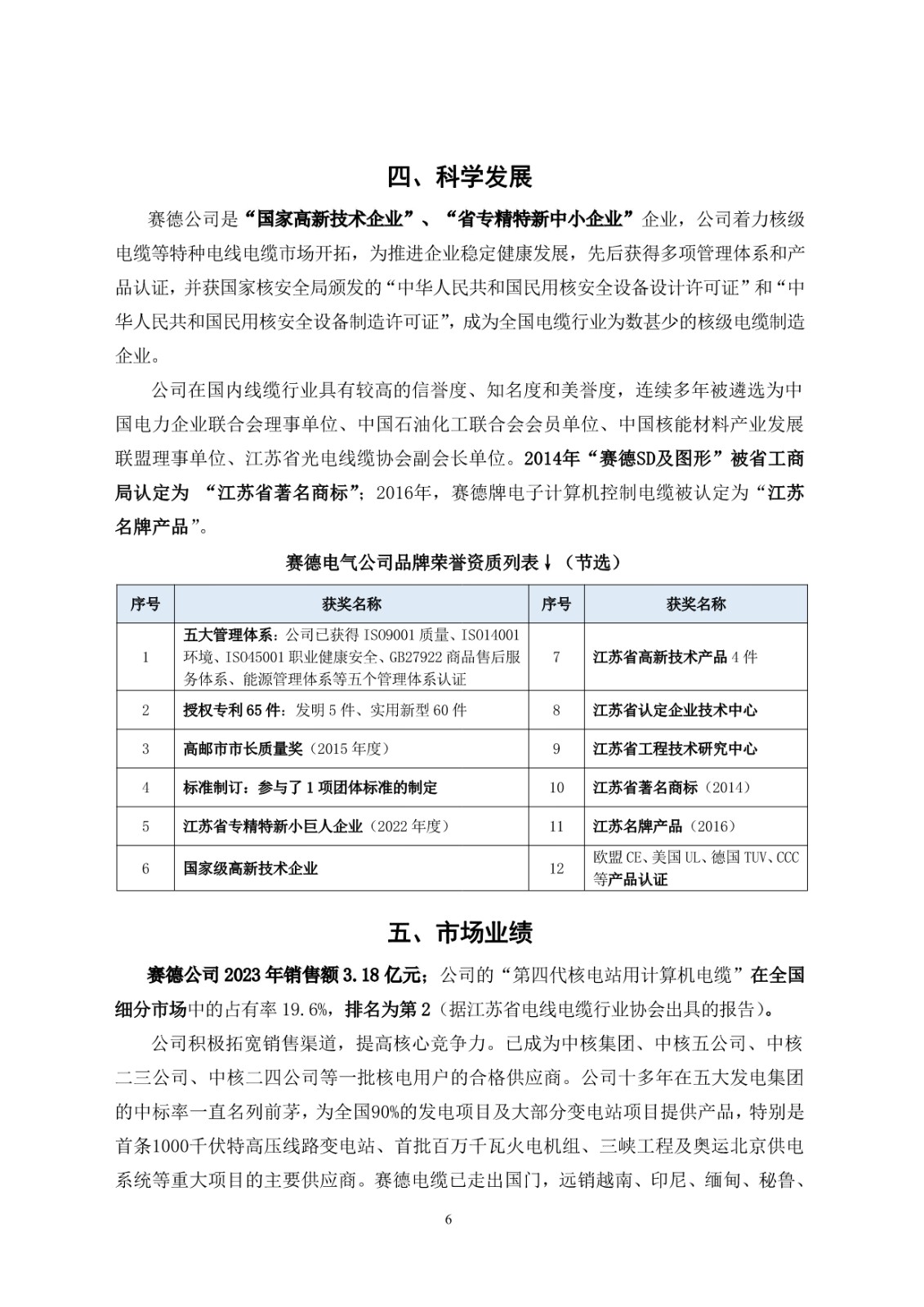 四、科学发展

赛德公司是“国家高新技术企业”、“省专精特新中小企业”企业，公司着力核级电缆等特种电线电缆市场开拓，为推进企业稳定健康发展，先后获得多项管理体系和产品认证，并获国家核安全局颁发的“中华人民共和国民用核安全设备设计许可证”和“中华人民共和国民用核安全设备制造许可证”，成为全国电缆行业为数甚少的核级电缆制造企业。

公司在国内线缆行业具有较高的信誉度、知名度和美誉度，连续多年被遴选为中国电力企业联合会理事单位、中国石油化工联合会会员单位、中国核能材料产业发展联盟理事单位、江苏省光电线缆协会副会长单位。2014年“赛德SD及图形”被省工商局认定为 “江苏省著名商标”；2016年，赛德牌电子计算机控制电缆被认定为“江苏名牌产品”。

赛德电气公司品牌荣誉资质列表↓（节选）

| 序号 | 获奖名称 | 序号 | 获奖名称 |
|---|---|---|---|
| 1 | 五大管理体系：公司已获得 ISO9001 质量、ISO14001 环境、ISO45001 职业健康安全、GB27922 商品售后服务体系、能源管理体系等五个管理体系认证 | 7 | 江苏省高新技术产品 4 件 |
| 2 | 授权专利 65 件：发明 5 件、实用新型 60 件 | 8 | 江苏省认定企业技术中心 |
| 3 | 高邮市市长质量奖（2015 年度） | 9 | 江苏省工程技术研究中心 |
| 4 | 标准制订：参与了 1 项团体标准的制定 | 10 | 江苏省著名商标（2014） |
| 5 | 江苏省专精特新小巨人企业（2022 年度） | 11 | 江苏名牌产品（2016） |
| 6 | 国家级高新技术企业 | 12 | 欧盟 CE、美国 UL、德国 TUV、CCC 等产品认证 |

五、市场业绩

赛德公司 2023 年销售额 3.18 亿元；公司的“第四代核电站用计算机电缆”在全国细分市场中的占有率 19.6%，排名为第 2（据江苏省电线电缆行业协会出具的报告）。

公司积极拓宽销售渠道，提高核心竞争力。已成为中核集团、中核五公司、中核二三公司、中核二四公司等一批核电用户的合格供应商。公司十多年在五大发电集团的中标率一直名列前茅，为全国90%的发电项目及大部分变电站项目提供产品，特别是首条1000千伏特高压线路变电站、首批百万千瓦火电机组、三峡工程及奥运北京供电系统等重大项目的主要供应商。赛德电缆已走出国门，远销越南、印尼、缅甸、秘鲁、

6